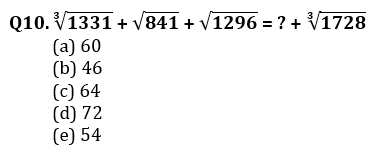 Q10. $\sqrt[3]{1331} + \sqrt{841} + \sqrt{1296} = ? + \sqrt[3]{1728}$
(a) 60
(b) 46
(c) 64
(d) 72
(e) 54